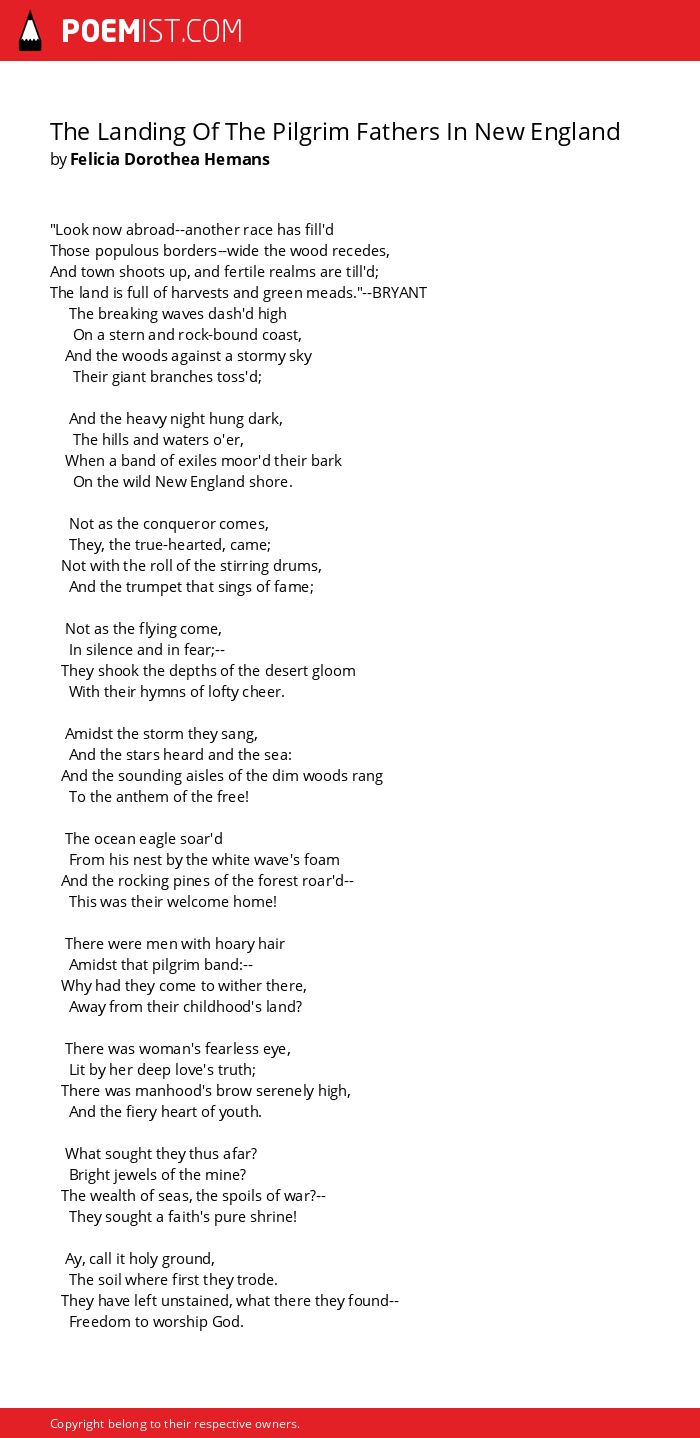 POEMIST.COM

The Landing Of The Pilgrim Fathers In New England
by Felicia Dorothea Hemans

"Look now abroad--another race has fill'd
Those populous borders--wide the wood recedes,
And town shoots up, and fertile realms are till'd;
The land is full of harvests and green meads."--BRYANT
The breaking waves dash'd high
On a stern and rock-bound coast,
And the woods against a stormy sky
Their giant branches toss'd;

And the heavy night hung dark,
The hills and waters o'er,
When a band of exiles moor'd their bark
On the wild New England shore.

Not as the conqueror comes,
They, the true-hearted, came;
Not with the roll of the stirring drums,
And the trumpet that sings of fame;

Not as the flying come,
In silence and in fear;--
They shook the depths of the desert gloom
With their hymns of lofty cheer.

Amidst the storm they sang,
And the stars heard and the sea:
And the sounding aisles of the dim woods rang
To the anthem of the free!

The ocean eagle soar'd
From his nest by the white wave's foam
And the rocking pines of the forest roar'd--
This was their welcome home!

There were men with hoary hair
Amidst that pilgrim band:--
Why had they come to wither there,
Away from their childhood's land?

There was woman's fearless eye,
Lit by her deep love's truth;
There was manhood's brow serenely high,
And the fiery heart of youth.

What sought they thus afar?
Bright jewels of the mine?
The wealth of seas, the spoils of war?--
They sought a faith's pure shrine!

Ay, call it holy ground,
The soil where first they trode.
They have left unstained, what there they found--
Freedom to worship God.

Copyright belong to their respective owners.